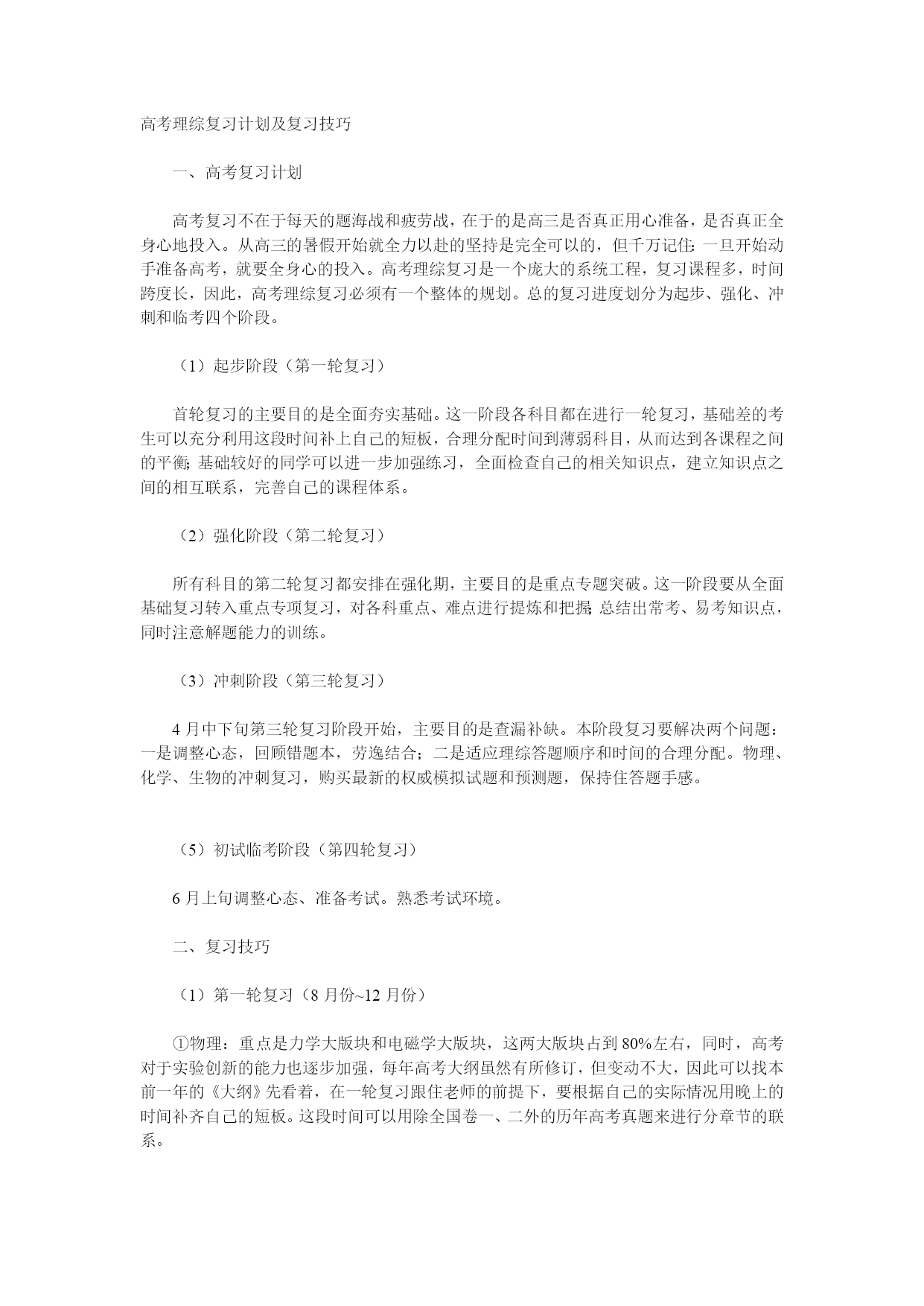 高考理综复习计划及复习技巧

一、高考复习计划

高考复习不在于每天的题海战和疲劳战，在于的是高三是否真正用心准备，是否真正全身心地投入。从高三的暑假开始就全力以赴的坚持是完全可以的，但千万记住：一旦开始动手准备高考，就要全身心的投入。高考理综复习是一个庞大的系统工程，复习课程多，时间跨度长，因此，高考理综复习必须有一个整体的规划。总的复习进度划分为起步、强化、冲刺和临考四个阶段。

（1）起步阶段（第一轮复习）

首轮复习的主要目的是全面夯实基础。这一阶段各科目都在进行一轮复习，基础差的考生可以充分利用这段时间补上自己的短板，合理分配时间到薄弱科目，从而达到各课程之间的平衡；基础较好的同学可以进一步加强练习，全面检查自己的相关知识点，建立知识点之间的相互联系，完善自己的课程体系。

（2）强化阶段（第二轮复习）

所有科目的第二轮复习都安排在强化期，主要目的是重点专题突破。这一阶段要从全面基础复习转入重点专项复习，对各科重点、难点进行提炼和把握；总结出常考、易考知识点，同时注意解题能力的训练。

（3）冲刺阶段（第三轮复习）

4 月中下旬第三轮复习阶段开始，主要目的是查漏补缺。本阶段复习要解决两个问题：一是调整心态，回顾错题本，劳逸结合；二是适应理综答题顺序和时间的合理分配。物理、化学、生物的冲刺复习，购买最新的权威模拟试题和预测题，保持住答题手感。

（5）初试临考阶段（第四轮复习）

6 月上旬调整心态、准备考试。熟悉考试环境。

二、复习技巧

（1）第一轮复习（8 月份~12 月份）

①物理：重点是力学大版块和电磁学大版块，这两大版块占到 80%左右，同时，高考对于实验创新的能力也逐步加强，每年高考大纲虽然有所修订，但变动不大，因此可以找本前一年的《大纲》先看着，在一轮复习跟住老师的前提下，要根据自己的实际情况用晚上的时间补齐自己的短板。这段时间可以用除全国卷一、二外的历年高考真题来进行分章节的联系。